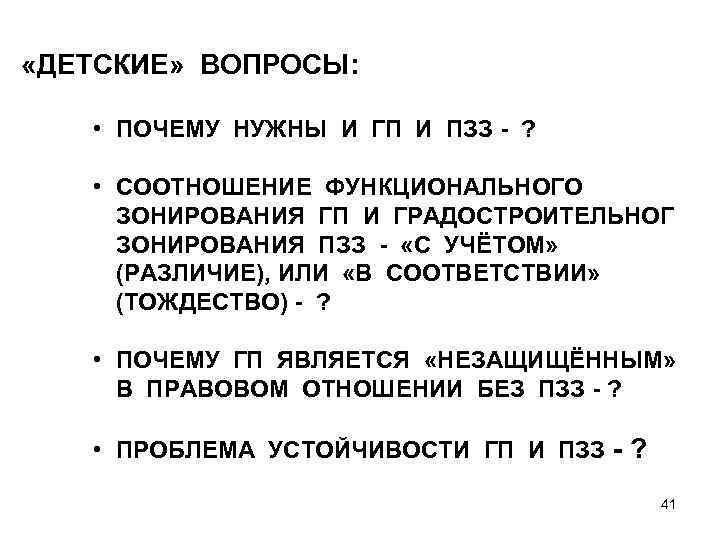 «ДЕТСКИЕ» ВОПРОСЫ:

• ПОЧЕМУ НУЖНЫ И ГП И ПЗЗ - ?

• СООТНОШЕНИЕ ФУНКЦИОНАЛЬНОГО ЗОНИРОВАНИЯ ГП И ГРАДОСТРОИТЕЛЬНОГ ЗОНИРОВАНИЯ ПЗЗ - «С УЧЁТОМ» (РАЗЛИЧИЕ), ИЛИ «В СООТВЕТСТВИИ» (ТОЖДЕСТВО) - ?

• ПОЧЕМУ ГП ЯВЛЯЕТСЯ «НЕЗАЩИЩЁННЫМ» В ПРАВОВОМ ОТНОШЕНИИ БЕЗ ПЗЗ - ?

• ПРОБЛЕМА УСТОЙЧИВОСТИ ГП И ПЗЗ - ?

41